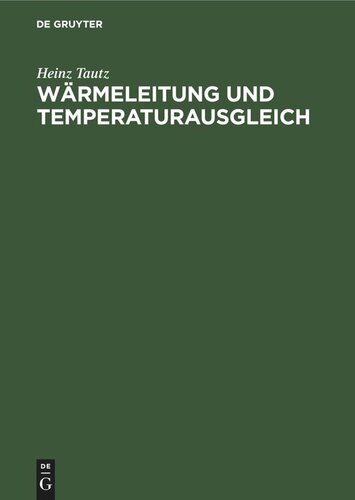 DE GRUYTER

Heinz Tautz

WÄRMELEITUNG UND TEMPERATURAUSGLEICH

DE
G